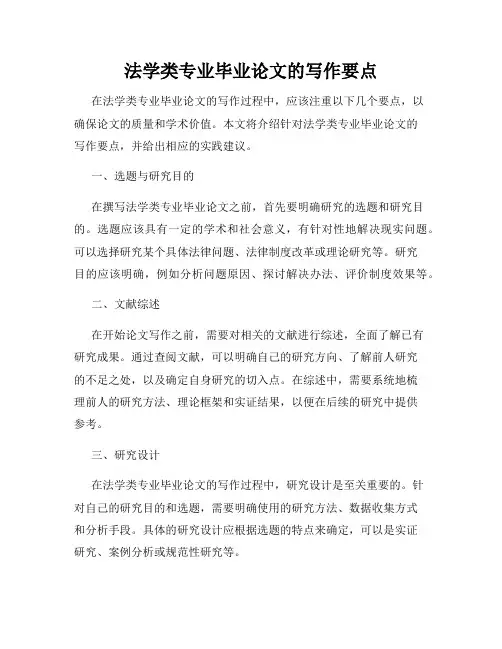 法学类专业毕业论文的写作要点

在法学类专业毕业论文的写作过程中，应该注重以下几个要点，以确保论文的质量和学术价值。本文将介绍针对法学类专业毕业论文的写作要点，并给出相应的实践建议。

一、选题与研究目的

在撰写法学类专业毕业论文之前，首先要明确研究的选题和研究目的。选题应该具有一定的学术和社会意义，有针对性地解决现实问题。可以选择研究某个具体法律问题、法律制度改革或理论研究等。研究目的应该明确，例如分析问题原因、探讨解决办法、评价制度效果等。

二、文献综述

在开始论文写作之前，需要对相关的文献进行综述，全面了解已有研究成果。通过查阅文献，可以明确自己的研究方向、了解前人研究的不足之处，以及确定自身研究的切入点。在综述中，需要系统地梳理前人的研究方法、理论框架和实证结果，以便在后续的研究中提供参考。

三、研究设计

在法学类专业毕业论文的写作过程中，研究设计是至关重要的。针对自己的研究目的和选题，需要明确使用的研究方法、数据收集方式和分析手段。具体的研究设计应根据选题的特点来确定，可以是实证研究、案例分析或规范性研究等。